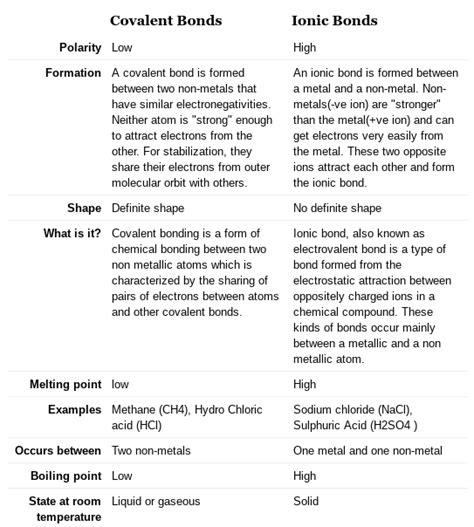 | | Covalent Bonds | Ionic Bonds |
|---|---|---|
| Polarity | Low | High |
| Formation | A covalent bond is formed between two non-metals that have similar electronegativities. Neither atom is "strong" enough to attract electrons from the other. For stabilization, they share their electrons from outer molecular orbit with others. | An ionic bond is formed between a metal and a non-metal. Non-metals(-ve ion) are "stronger" than the metal(+ve ion) and can get electrons very easily from the metal. These two opposite ions attract each other and form the ionic bond. |
| Shape | Definite shape | No definite shape |
| What is it? | Covalent bonding is a form of chemical bonding between two non metallic atoms which is characterized by the sharing of pairs of electrons between atoms and other covalent bonds. | Ionic bond, also known as electrovalent bond is a type of bond formed from the electrostatic attraction between oppositely charged ions in a chemical compound. These kinds of bonds occur mainly between a metallic and a non metallic atom. |
| Melting point | low | High |
| Examples | Methane (CH4), Hydro Chloric acid (HCl) | Sodium chloride (NaCl), Sulphuric Acid (H2SO4 ) |
| Occurs between | Two non-metals | One metal and one non-metal |
| Boiling point | Low | High |
| State at room temperature | Liquid or gaseous | Solid |